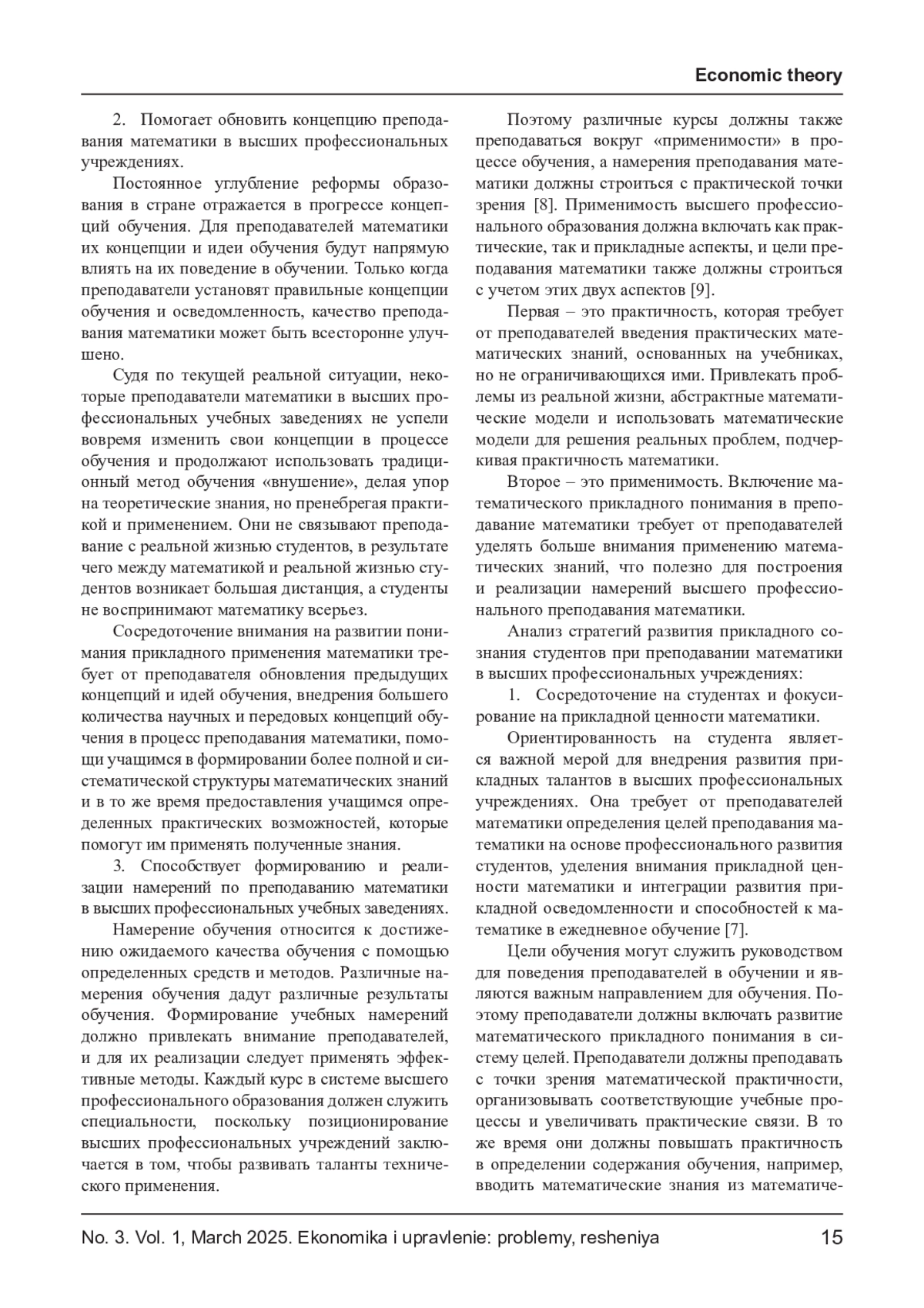 Economic theory

2. Помогает обновить концепцию преподавания математики в высших профессиональных учреждениях.

Постоянное углубление реформы образования в стране отражается в прогрессе концепций обучения. Для преподавателей математики их концепции и идеи обучения будут напрямую влиять на их поведение в обучении. Только когда преподаватели установят правильные концепции обучения и осведомленность, качество преподавания математики может быть всесторонне улучшено.

Судя по текущей реальной ситуации, некоторые преподаватели математики в высших профессиональных учебных заведениях не успели вовремя изменить свои концепции в процессе обучения и продолжают использовать традиционный метод обучения «внушение», делая упор на теоретические знания, но пренебрегая практикой и применением. Они не связывают преподавание с реальной жизнью студентов, в результате чего между математикой и реальной жизнью студентов возникает большая дистанция, а студенты не воспринимают математику всерьез.

Сосредоточение внимания на развитии понимания прикладного применения математики требует от преподавателя обновления предыдущих концепций и идей обучения, внедрения большего количества научных и передовых концепций обучения в процесс преподавания математики, помощи учащимся в формировании более полной и систематической структуры математических знаний и в то же время предоставления учащимся определенных практических возможностей, которые помогут им применять полученные знания.

3. Способствует формированию и реализации намерений по преподаванию математики в высших профессиональных учебных заведениях.

Намерение обучения относится к достижению ожидаемого качества обучения с помощью определенных средств и методов. Различные намерения обучения дадут различные результаты обучения. Формирование учебных намерений должно привлекать внимание преподавателей, и для их реализации следует применять эффективные методы. Каждый курс в системе высшего профессионального образования должен служить специальности, поскольку позиционирование высших профессиональных учреждений заключается в том, чтобы развивать таланты технического применения.

Поэтому различные курсы должны также преподаваться вокруг «применимости» в процессе обучения, а намерения преподавания математики должны строиться с практической точки зрения [8]. Применимость высшего профессионального образования должна включать как практические, так и прикладные аспекты, и цели преподавания математики также должны строиться с учетом этих двух аспектов [9].

Первая – это практичность, которая требует от преподавателей введения практических математических знаний, основанных на учебниках, но не ограничивающихся ими. Привлекать проблемы из реальной жизни, абстрактные математические модели и использовать математические модели для решения реальных проблем, подчеркивая практичность математики.

Второе – это применимость. Включение математического прикладного понимания в преподавание математики требует от преподавателей уделять больше внимания применению математических знаний, что полезно для построения и реализации намерений высшего профессионального преподавания математики.

Анализ стратегий развития прикладного сознания студентов при преподавании математики в высших профессиональных учреждениях:

1. Сосредоточение на студентах и фокусирование на прикладной ценности математики.

Ориентированность на студента является важной мерой для внедрения развития прикладных талантов в высших профессиональных учреждениях. Она требует от преподавателей математики определения целей преподавания математики на основе профессионального развития студентов, уделения внимания прикладной ценности математики и интеграции развития прикладной осведомленности и способностей к математике в ежедневное обучение [7].

Цели обучения могут служить руководством для поведения преподавателей в обучении и являются важным направлением для обучения. Поэтому преподаватели должны включать развитие математического прикладного понимания в систему целей. Преподаватели должны преподавать с точки зрения математической практичности, организовывать соответствующие учебные процессы и увеличивать практические связи. В то же время они должны повышать практичность в определении содержания обучения, например, вводить математические знания из математиче-

No. 3. Vol. 1, March 2025. Ekonomika i upravlenie: problemy, resheniya 15